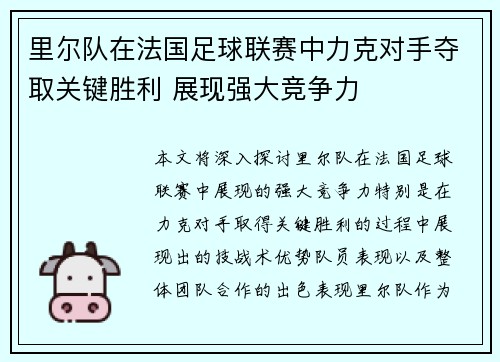 里尔队在法国足球联赛中力克对手夺取关键胜利 展现强大竞争力

本文将深入探讨里尔队在法国足球联赛中展现的强大竞争力特别是在力克对手取得关键胜利的过程中展现出的技战术优势队员表现以及整体团队合作的出色表现里尔队作为